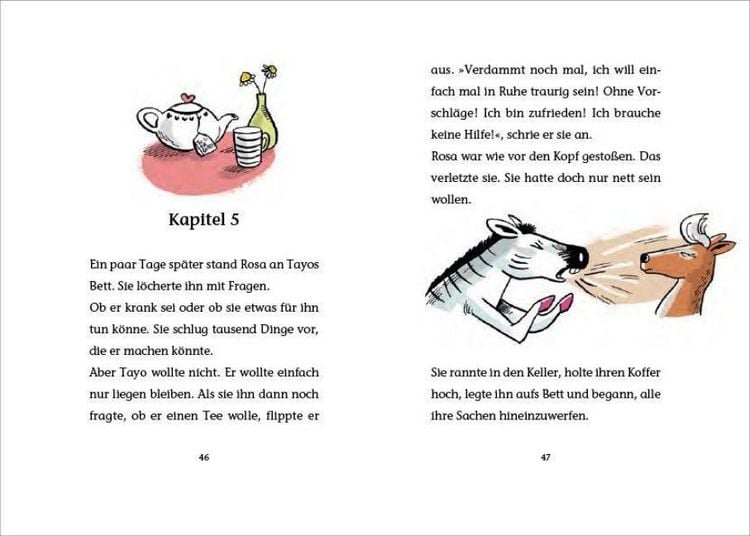 Kapitel 5

Ein paar Tage später stand Rosa an Tayos Bett. Sie löcherte ihn mit Fragen.
Ob er krank sei oder ob sie etwas für ihn tun könne. Sie schlug tausend Dinge vor, die er machen könnte.
Aber Tayo wollte nicht. Er wollte einfach nur liegen bleiben. Als sie ihn dann noch fragte, ob er einen Tee wolle, flippte er

46

aus. »Verdammt noch mal, ich will einfach mal in Ruhe traurig sein! Ohne Vorschläge! Ich bin zufrieden! Ich brauche keine Hilfe!«, schrie er sie an.
Rosa war wie vor den Kopf gestoßen. Das verletzte sie. Sie hatte doch nur nett sein wollen.

Sie rannte in den Keller, holte ihren Koffer hoch, legte ihn aufs Bett und begann, alle ihre Sachen hineinzuwerfen.

47